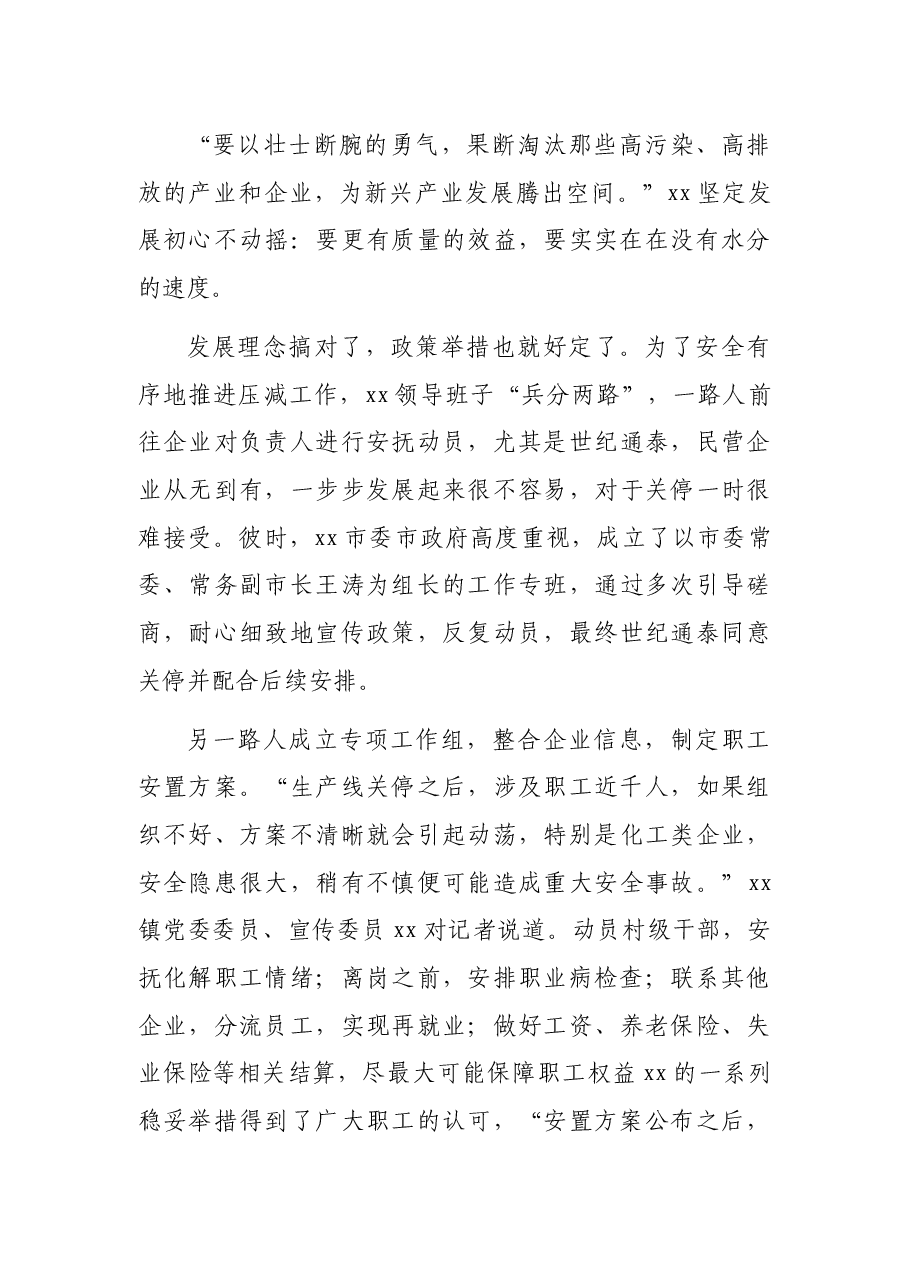 “要以壮士断腕的勇气，果断淘汰那些高污染、高排放的产业和企业，为新兴产业发展腾出空间。”xx坚定发展初心不动摇：要更有质量的效益，要实实在在没有水分的速度。

发展理念搞对了，政策举措也就好定了。为了安全有序地推进压减工作，xx领导班子“兵分两路”，一路人前往企业对负责人进行安抚动员，尤其是世纪通泰，民营企业从无到有，一步步发展起来很不容易，对于关停一时很难接受。彼时，xx市委市政府高度重视，成立了以市委常委、常务副市长王涛为组长的工作专班，通过多次引导磋商，耐心细致地宣传政策，反复动员，最终世纪通泰同意关停并配合后续安排。

另一路人成立专项工作组，整合企业信息，制定职工安置方案。“生产线关停之后，涉及职工近千人，如果组织不好、方案不清晰就会引起动荡，特别是化工类企业，安全隐患很大，稍有不慎便可能造成重大安全事故。”xx镇党委委员、宣传委员xx对记者说道。动员村级干部，安抚化解职工情绪；离岗之前，安排职业病检查；联系其他企业，分流员工，实现再就业；做好工资、养老保险、失业保险等相关结算，尽最大可能保障职工权益xx的一系列稳妥举措得到了广大职工的认可，“安置方案公布之后，